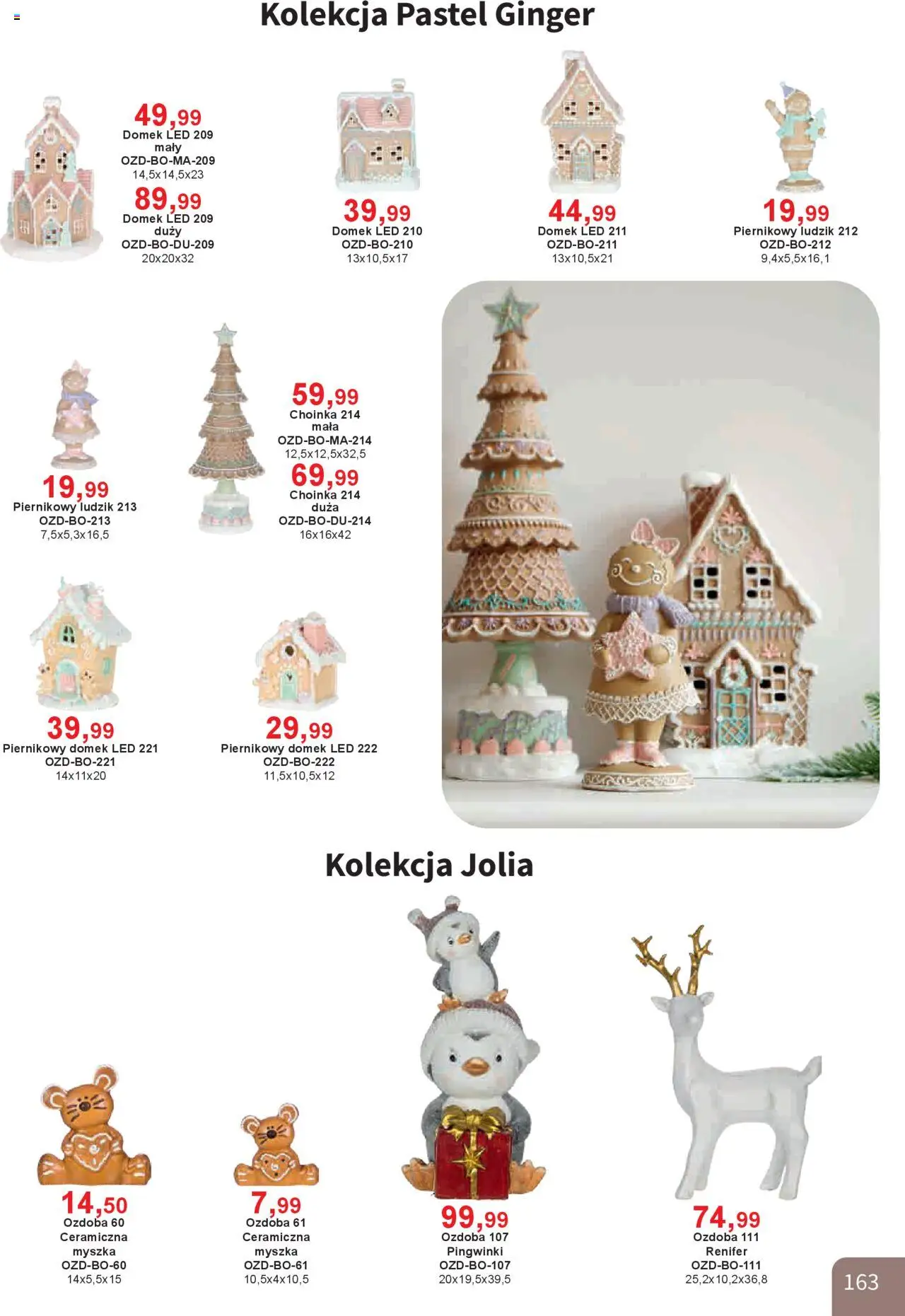 Kolekcja Pastel Ginger

49,99
Domek LED 209
mały
OZD-BO-MA-209
14,5x14,5x23

89,99
Domek LED 209
duży
OZD-BO-DU-209
20x20x32

39,99
Domek LED 210
OZD-BO-210
13x10,5x17

44,99
Domek LED 211
OZD-BO-211
13x10,5x21

19,99
Piernikowy ludzik 212
OZD-BO-212
9,4x5,5x16,1

19,99
Piernikowy ludzik 213
OZD-BO-213
7,5x5,3x16,5

59,99
Choinka 214
mała
OZD-BO-MA-214
12,5x12,5x32,5

69,99
Choinka 214
duża
OZD-BO-DU-214
16x16x42

39,99
Piernikowy domek LED 221
OZD-BO-221
14x11x20

29,99
Piernikowy domek LED 222
OZD-BO-222
11,5x10,5x12

Kolekcja Jolia

14,50
Ozdoba 60
Ceramiczna
myszka
OZD-BO-60
14x5,5x15

7,99
Ozdoba 61
Ceramiczna
myszka
OZD-BO-61
10,5x4x10,5

99,99
Ozdoba 107
Pingwinki
OZD-BO-107
20x19,5x39,5

74,99
Ozdoba 111
Renifer
OZD-BO-111
25,2x10,2x36,8

163